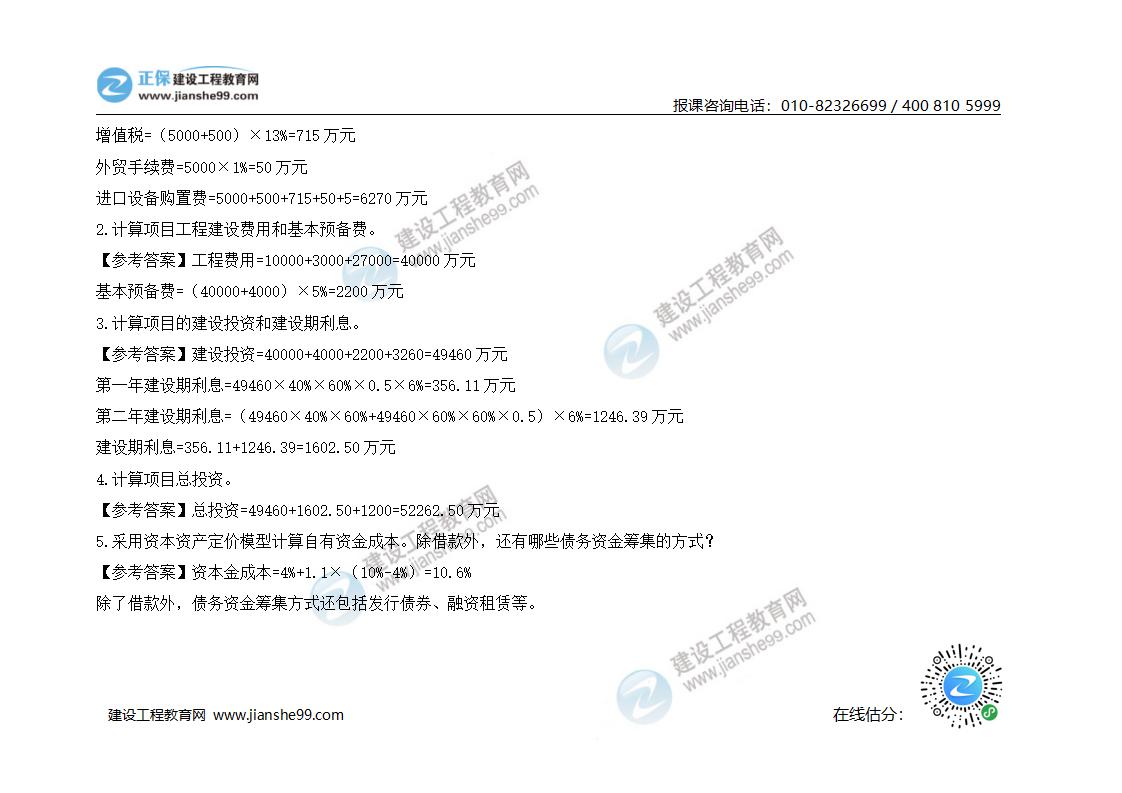 正保 建设工程教育网
www.jianshe99.com

报课咨询电话：010-82326699 / 400 810 5999

增值税=（5000+500）×13%=715万元

外贸手续费=5000×1%=50万元

进口设备购置费=5000+500+715+50+5=6270万元

2.计算项目工程建设费用和基本预备费。

【参考答案】工程费用=10000+3000+27000=40000万元

基本预备费=（40000+4000）×5%=2200万元

3.计算项目的建设投资和建设期利息。

【参考答案】建设投资=40000+4000+2200+3260=49460万元

第一年建设期利息=49460×40%×60%×0.5×6%=356.11万元

第二年建设期利息=（49460×40%×60%+49460×60%×60%×0.5）×6%=1246.39万元

建设期利息=356.11+1246.39=1602.50万元

4.计算项目总投资。

【参考答案】总投资=49460+1602.50+1200=52262.50万元

5.采用资本资产定价模型计算自有资金成本。除借款外，还有哪些债务资金筹集的方式？

【参考答案】资本金成本=4%+1.1×（10%-4%）=10.6%

除了借款外，债务资金筹集方式还包括发行债券、融资租赁等。

建设工程教育网 www.jianshe99.com

在线估分：

建设工程教育网
www.jianshe99.com